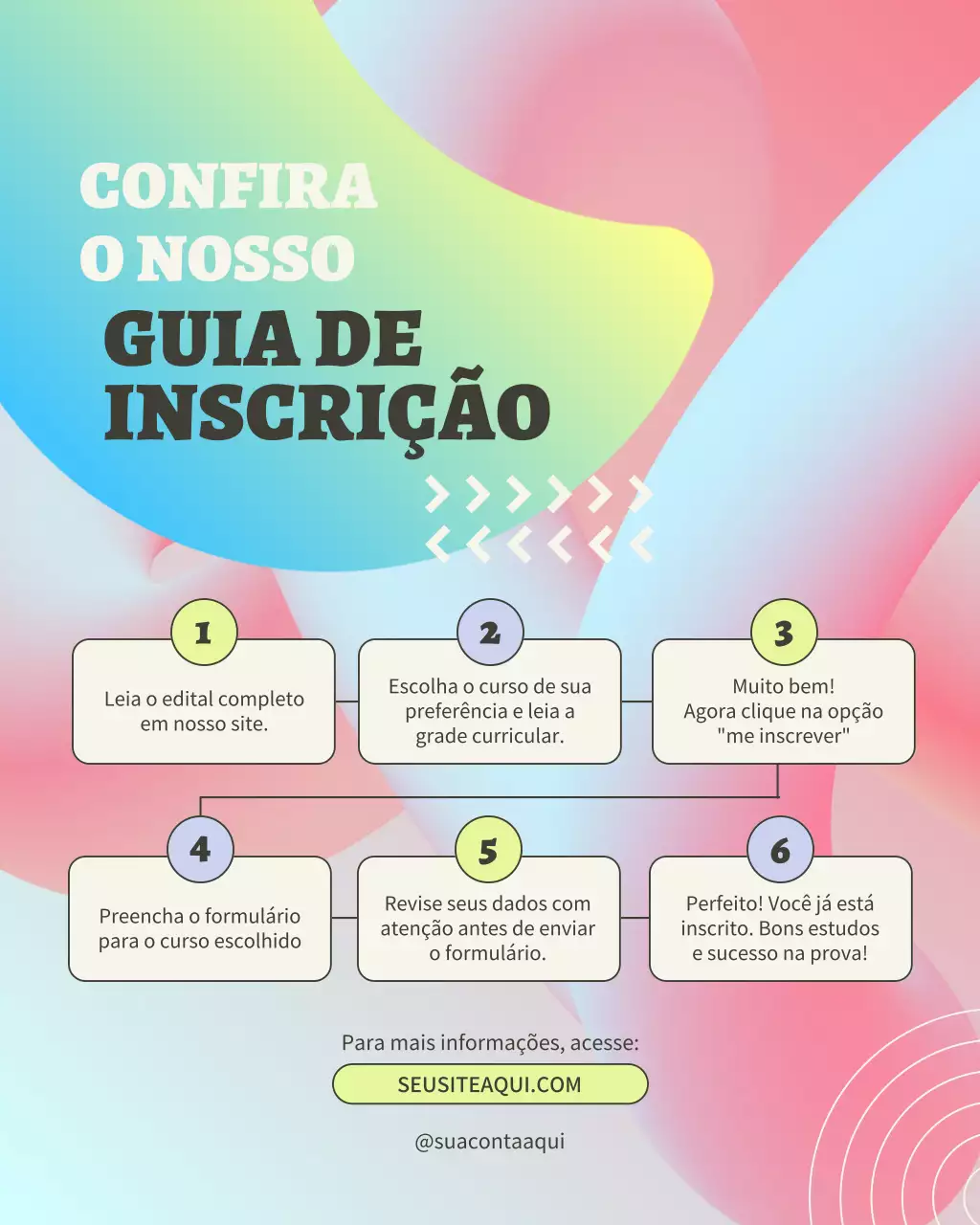 CONFIRA O NOSSO
GUIA DE INSCRIÇÃO

1
Leia o edital completo em nosso site.

2
Escolha o curso de sua preferência e leia a grade curricular.

3
Muito bem! Agora clique na opção "me inscrever"

4
Preencha o formulário para o curso escolhido

5
Revise seus dados com atenção antes de enviar o formulário.

6
Perfeito! Você já está inscrito. Bons estudos e sucesso na prova!

Para mais informações, acesse:
SEUSITEAQUI.COM
@suacontaaqui